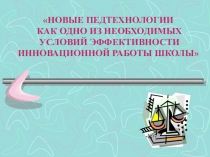 «НОВЫЕ ПЕДТЕХНОЛОГИИ КАК ОДНО ИЗ НЕОБХОДИМЫХ УСЛОВИЙ ЭФФЕКТИВНОСТИ ИННОВАЦИОННОЙ РАБОТЫ ШКОЛЫ»